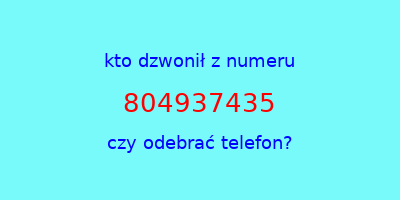 kto dzwonił z numeru

804937435

czy odebrać telefon?